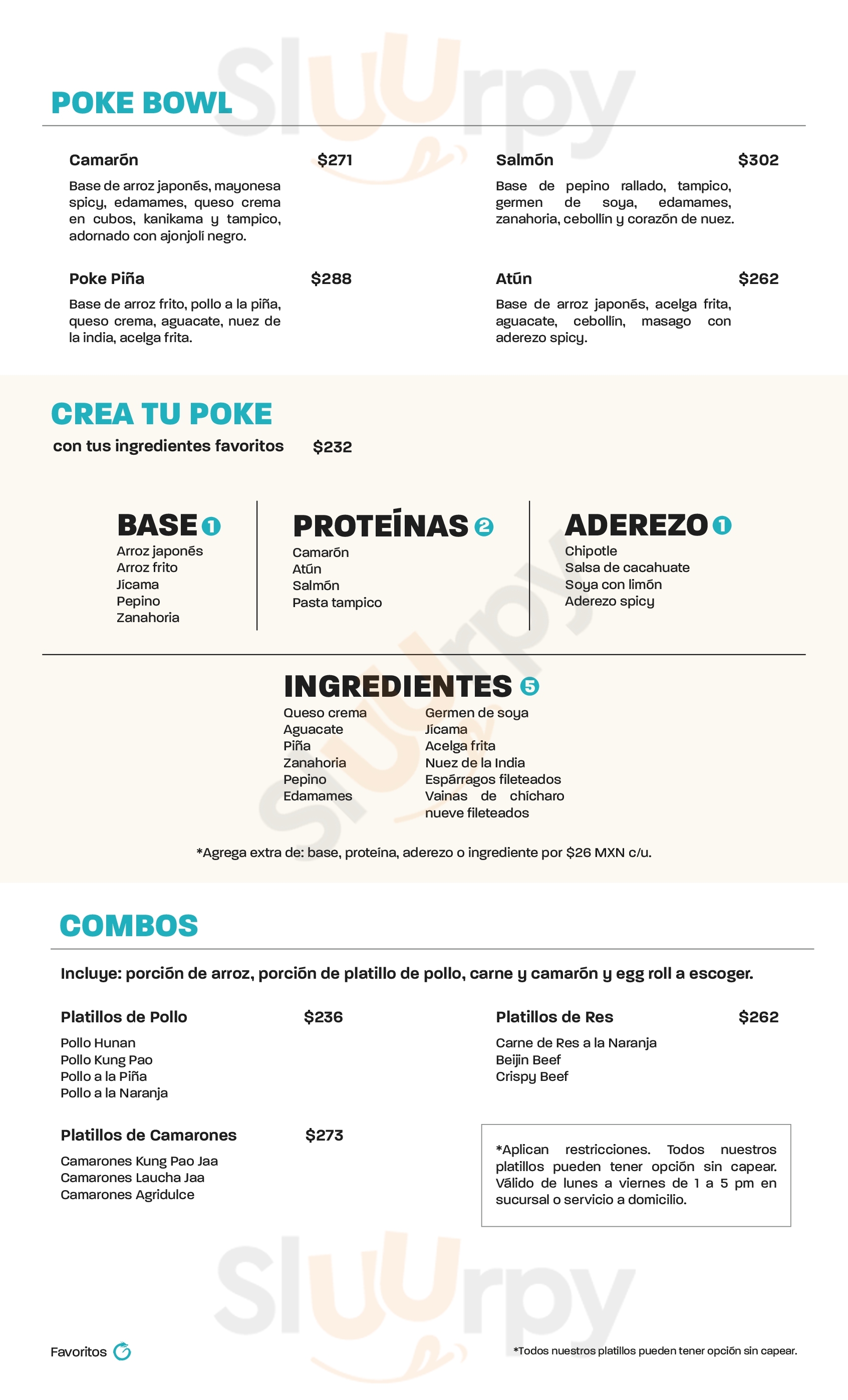 POKE BOWL

Camarón $271

Base de arroz japonés, mayonesa spicy, edamames, queso crema en cubos, kanikama y tampico, adornado con ajonjolí negro.

Poke Piña $288

Base de arroz frito, pollo a la piña, queso crema, aguacate, nuez de la india, acelga frita.

Salmón $302

Base de pepino rallado, tampico, germen de soya, edamames, zanahoria, cebollín y corazón de nuez.

Atún $262

Base de arroz japonés, acelga frita, aguacate, cebollín, masago con aderezo spicy.

CREA TU POKE

con tus ingredientes favoritos $232

BASE 1

Arroz japonés
Arroz frito
Jícama
Pepino
Zanahoria

PROTEÍNAS 2

Camarón
Atún
Salmón
Pasta tampico

ADEREZO 1

Chipotle
Salsa de cacahuate
Soya con limón
Aderezo spicy

INGREDIENTES 5

Queso crema
Aguacate
Piña
Zanahoria
Pepino
Edamames

Germen de soya
Jícama
Acelga frita
Nuez de la India
Espárragos fileteados
Vainas de chícharo nueve fileteados

*Agrega extra de: base, proteína, aderezo o ingrediente por $26 MXN c/u.

COMBOS

Incluye: porción de arroz, porción de platillo de pollo, carne y camarón y egg roll a escoger.

Platillos de Pollo $236

Pollo Hunan
Pollo Kung Pao
Pollo a la Piña
Pollo a la Naranja

Platillos de Camarones $273

Camarones Kung Pao Jaa
Camarones Laucha Jaa
Camarones Agridulce

Platillos de Res $262

Carne de Res a la Naranja
Beijin Beef
Crispy Beef

*Aplican restricciones. Todos nuestros platillos pueden tener opción sin capear. Válido de lunes a viernes de 1 a 5 pm en sucursal o servicio a domicilio.

Favoritos

*Todos nuestros platillos pueden tener opción sin capear.

Sluurpy